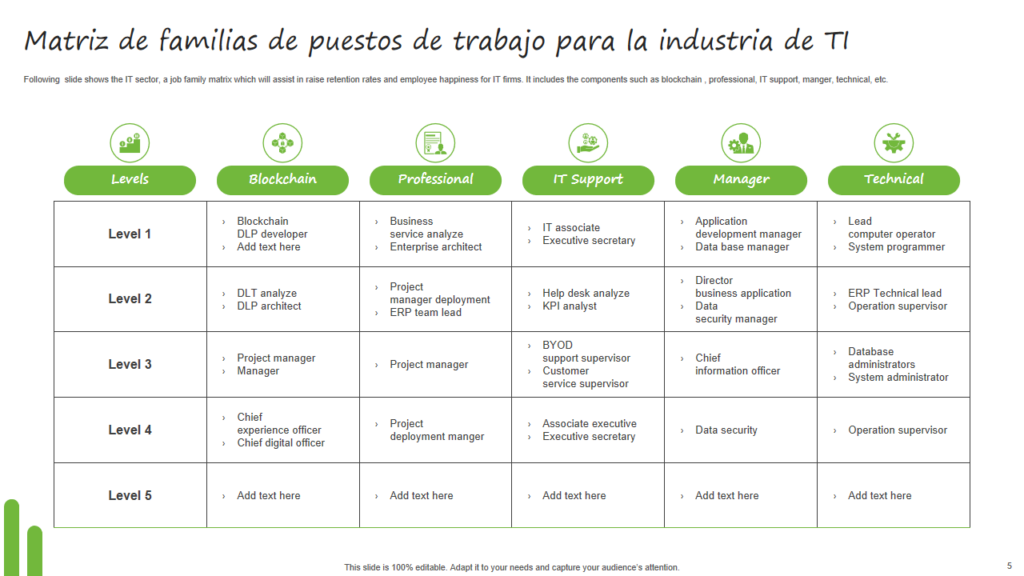 Matriz de familias de puestos de trabajo para la industria de TI

Following slide shows the IT sector, a job family matrix which will assist in raise retention rates and employee happiness for IT firms. It includes the components such as blockchain , professional, IT support, manger, technical, etc.

| Levels | Blockchain | Professional | IT Support | Manager | Technical |
|---|---|---|---|---|---|
| Level 1 | › Blockchain DLP developer › Add text here | › Business service analyze › Enterprise architect | › IT associate › Executive secretary | › Application development manager › Data base manager | › Lead computer operator › System programmer |
| Level 2 | › DLT analyze › DLP architect | › Project manager deployment › ERP team lead | › Help desk analyze › KPI analyst | › Director business application › Data security manager | › ERP Technical lead › Operation supervisor |
| Level 3 | › Project manager › Manager | › Project manager | › BYOD support supervisor › Customer service supervisor | › Chief information officer | › Database administrators › System administrator |
| Level 4 | › Chief experience officer › Chief digital officer | › Project deployment manger | › Associate executive › Executive secretary | › Data security | › Operation supervisor |
| Level 5 | › Add text here | › Add text here | › Add text here | › Add text here | › Add text here |

This slide is 100% editable. Adapt it to your needs and capture your audience's attention.

5